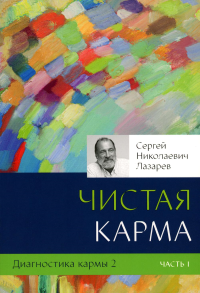 Сергей Николаевич Лазарев

ЧИСТАЯ КАРМА

Диагностика кармы 2

ЧАСТЬ I